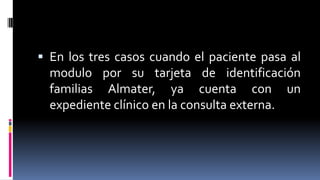 ▪ En los tres casos cuando el paciente pasa al modulo por su tarjeta de identificación familias Almater, ya cuenta con un expediente clínico en la consulta externa.